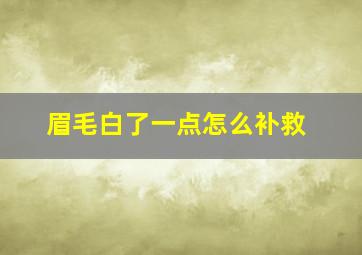 眉毛白了一点怎么补救